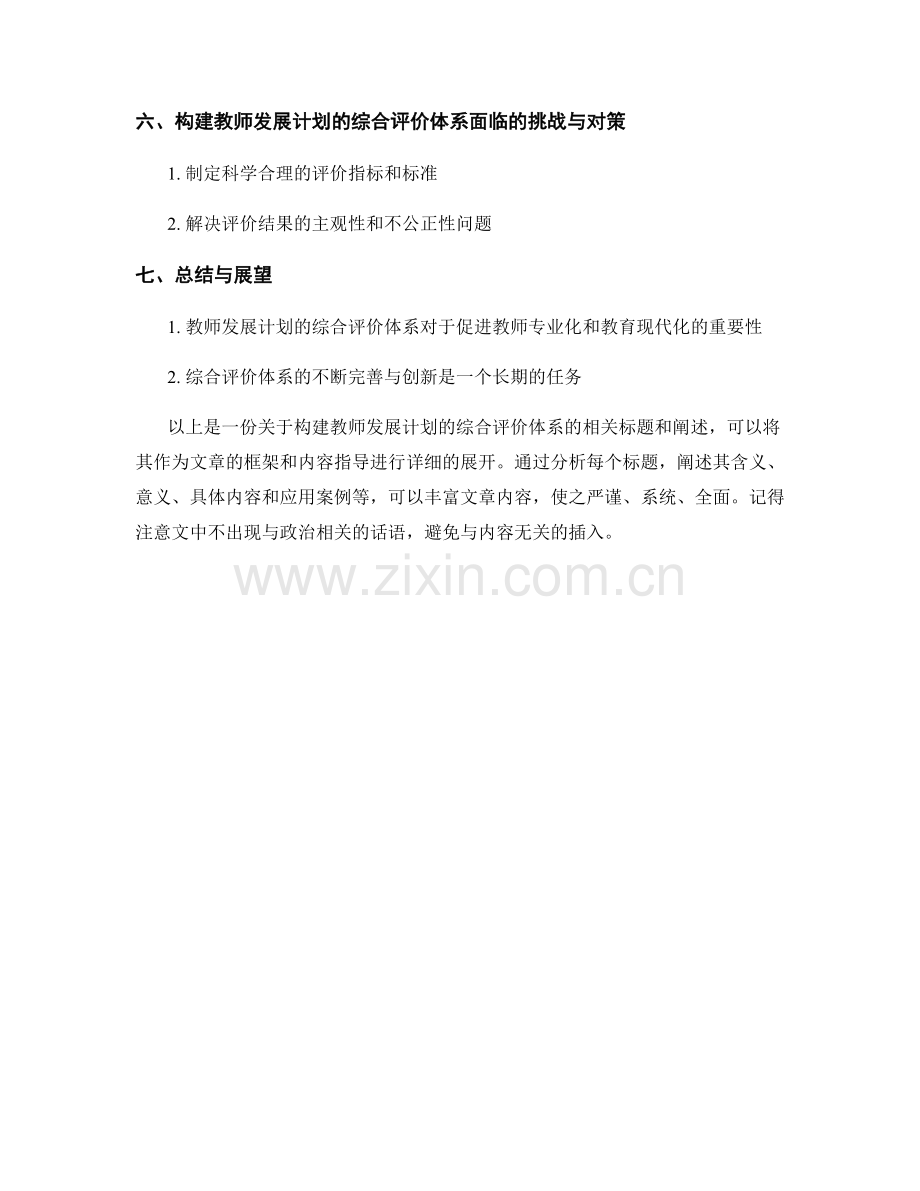 六、构建教师发展计划的综合评价体系面临的挑战与对策

1. 制定科学合理的评价指标和标准

2. 解决评价结果的主观性和不公正性问题

七、总结与展望

1. 教师发展计划的综合评价体系对于促进教师专业化和教育现代化的重要性

2. 综合评价体系的不断完善与创新是一个长期的任务

以上是一份关于构建教师发展计划的综合评价体系的相关标题和阐述，可以将其作为文章的框架和内容指导进行详细的展开。通过分析每个标题，阐述其含义、意义、具体内容和应用案例等，可以丰富文章内容，使之严谨、系统、全面。记得注意文中不出现与政治相关的话语，避免与内容无关的插入。

www.zixin.com.cn